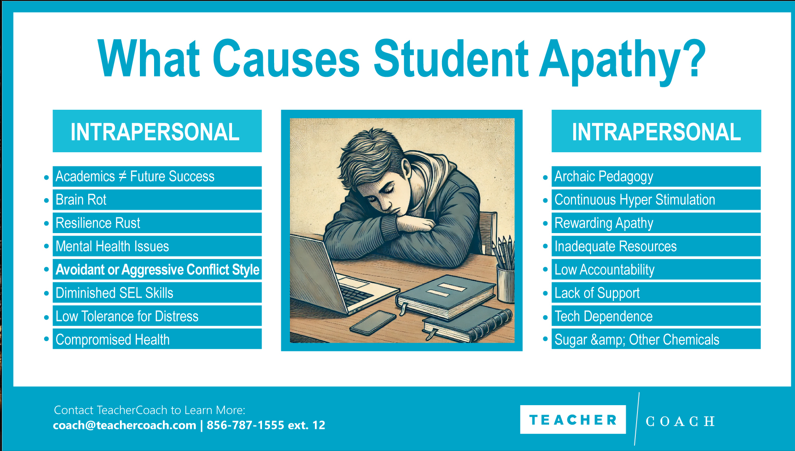 What Causes Student Apathy?

INTRAPERSONAL

• Academics ≠ Future Success
• Brain Rot
• Resilience Rust
• Mental Health Issues
• Avoidant or Aggressive Conflict Style
• Diminished SEL Skills
• Low Tolerance for Distress
• Compromised Health

INTRAPERSONAL

• Archaic Pedagogy
• Continuous Hyper Stimulation
• Rewarding Apathy
• Inadequate Resources
• Low Accountability
• Lack of Support
• Tech Dependence
• Sugar &amp; Other Chemicals

Contact TeacherCoach to Learn More:
coach@teachercoach.com | 856-787-1555 ext. 12

TEACHER COACH